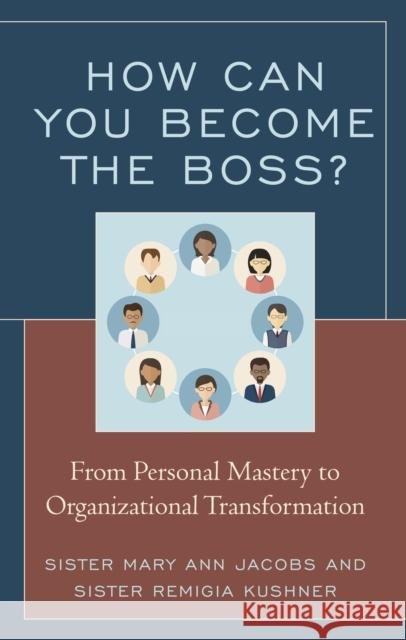 HOW CAN YOU BECOME THE BOSS?

From Personal Mastery to Organizational Transformation

SISTER MARY ANN JACOBS AND SISTER REMIGIA KUSHNER